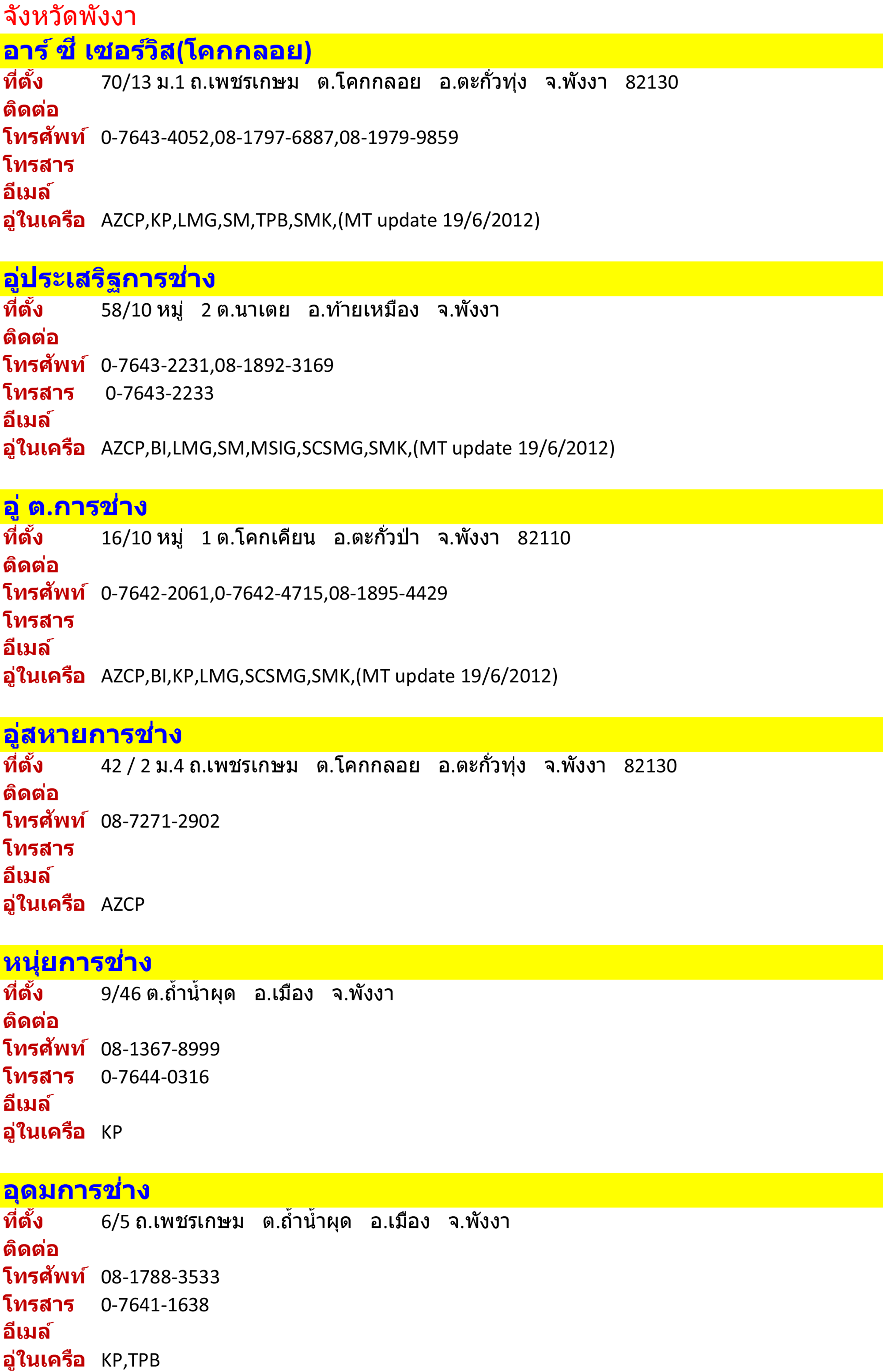 จังหวัดพังงา

อาร์ ซี เซอร์วิส(โคกกลอย)
ที่ตั้ง 70/13 ม.1 ถ.เพชรเกษม ต.โคกกลอย อ.ตะกั่วทุ่ง จ.พังงา 82130
ติดต่อ
โทรศัพท์ 0-7643-4052,08-1797-6887,08-1979-9859
โทรสาร
อีเมล์
อู่ในเครือ AZCP,KP,LMG,SM,TPB,SMK,(MT update 19/6/2012)

อู่ประเสริฐการช่าง
ที่ตั้ง 58/10 หมู่ 2 ต.นาเตย อ.ท้ายเหมือง จ.พังงา
ติดต่อ
โทรศัพท์ 0-7643-2231,08-1892-3169
โทรสาร 0-7643-2233
อีเมล์
อู่ในเครือ AZCP,BI,LMG,SM,MSIG,SCSMG,SMK,(MT update 19/6/2012)

อู่ ต.การช่าง
ที่ตั้ง 16/10 หมู่ 1 ต.โคกเคียน อ.ตะกั่วป่า จ.พังงา 82110
ติดต่อ
โทรศัพท์ 0-7642-2061,0-7642-4715,08-1895-4429
โทรสาร
อีเมล์
อู่ในเครือ AZCP,BI,KP,LMG,SCSMG,SMK,(MT update 19/6/2012)

อู่สหายการช่าง
ที่ตั้ง 42 / 2 ม.4 ถ.เพชรเกษม ต.โคกกลอย อ.ตะกั่วทุ่ง จ.พังงา 82130
ติดต่อ
โทรศัพท์ 08-7271-2902
โทรสาร
อีเมล์
อู่ในเครือ AZCP

หนุ่ยการช่าง
ที่ตั้ง 9/46 ต.ถ้ำน้ำผุด อ.เมือง จ.พังงา
ติดต่อ
โทรศัพท์ 08-1367-8999
โทรสาร 0-7644-0316
อีเมล์
อู่ในเครือ KP

อุดมการช่าง
ที่ตั้ง 6/5 ถ.เพชรเกษม ต.ถ้ำน้ำผุด อ.เมือง จ.พังงา
ติดต่อ
โทรศัพท์ 08-1788-3533
โทรสาร 0-7641-1638
อีเมล์
อู่ในเครือ KP,TPB